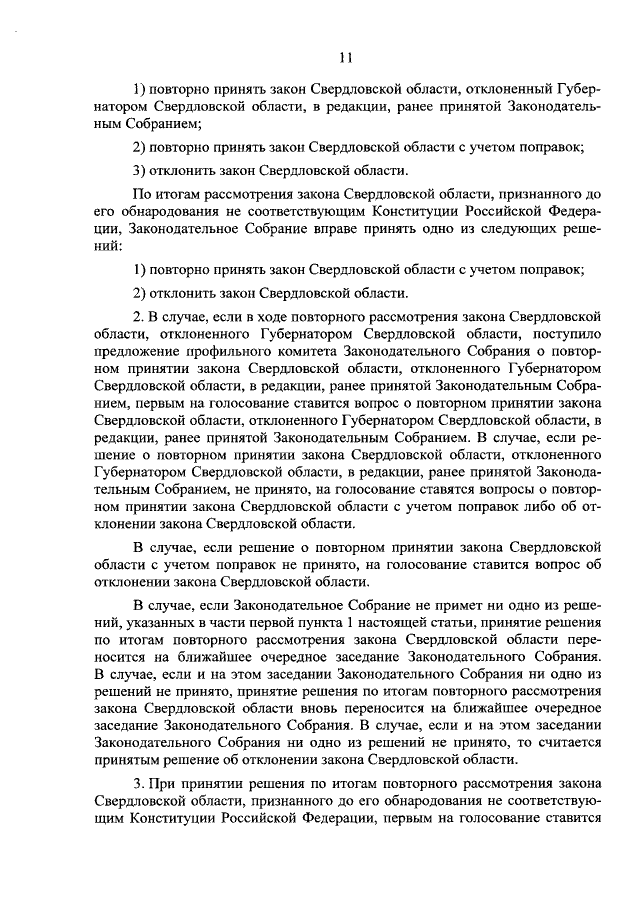 11

1) повторно принять закон Свердловской области, отклоненный Губернатором Свердловской области, в редакции, ранее принятой Законодательным Собранием;

2) повторно принять закон Свердловской области с учетом поправок;

3) отклонить закон Свердловской области.

По итогам рассмотрения закона Свердловской области, признанного до его обнародования не соответствующим Конституции Российской Федерации, Законодательное Собрание вправе принять одно из следующих решений:

1) повторно принять закон Свердловской области с учетом поправок;

2) отклонить закон Свердловской области.

2. В случае, если в ходе повторного рассмотрения закона Свердловской области, отклоненного Губернатором Свердловской области, поступило предложение профильного комитета Законодательного Собрания о повторном принятии закона Свердловской области, отклоненного Губернатором Свердловской области, в редакции, ранее принятой Законодательным Собранием, первым на голосование ставится вопрос о повторном принятии закона Свердловской области, отклоненного Губернатором Свердловской области, в редакции, ранее принятой Законодательным Собранием. В случае, если решение о повторном принятии закона Свердловской области, отклоненного Губернатором Свердловской области, в редакции, ранее принятой Законодательным Собранием, не принято, на голосование ставятся вопросы о повторном принятии закона Свердловской области с учетом поправок либо об отклонении закона Свердловской области.

В случае, если решение о повторном принятии закона Свердловской области с учетом поправок не принято, на голосование ставится вопрос об отклонении закона Свердловской области.

В случае, если Законодательное Собрание не примет ни одно из решений, указанных в части первой пункта 1 настоящей статьи, принятие решения по итогам повторного рассмотрения закона Свердловской области переносится на ближайшее очередное заседание Законодательного Собрания. В случае, если и на этом заседании Законодательного Собрания ни одно из решений не принято, принятие решения по итогам повторного рассмотрения закона Свердловской области вновь переносится на ближайшее очередное заседание Законодательного Собрания. В случае, если и на этом заседании Законодательного Собрания ни одно из решений не принято, то считается принятым решение об отклонении закона Свердловской области.

3. При принятии решения по итогам повторного рассмотрения закона Свердловской области, признанного до его обнародования не соответствующим Конституции Российской Федерации, первым на голосование ставится